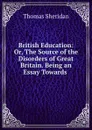 Thomas Sheridan

British Education: Or, The Source of the Disorders of Great Britain. Being an Essay Towards